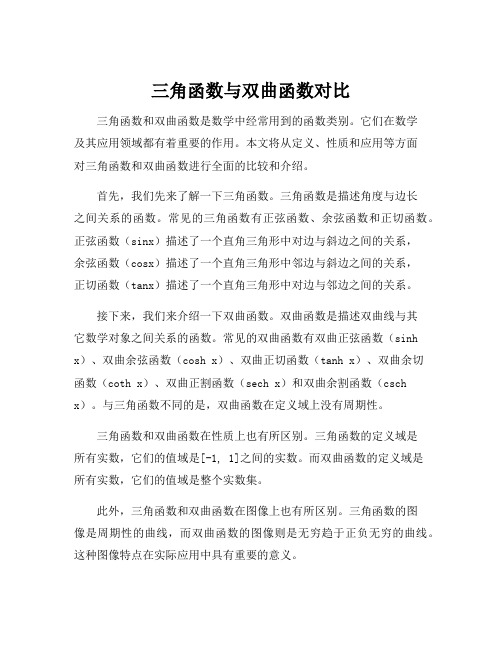 三角函数与双曲函数对比

三角函数和双曲函数是数学中经常用到的函数类别。它们在数学及其应用领域都有着重要的作用。本文将从定义、性质和应用等方面对三角函数和双曲函数进行全面的比较和介绍。

首先，我们先来了解一下三角函数。三角函数是描述角度与边长之间关系的函数。常见的三角函数有正弦函数、余弦函数和正切函数。正弦函数（sinx）描述了一个直角三角形中对边与斜边之间的关系，余弦函数（cosx）描述了一个直角三角形中邻边与斜边之间的关系，正切函数（tanx）描述了一个直角三角形中对边与邻边之间的关系。

接下来，我们来介绍一下双曲函数。双曲函数是描述双曲线与其它数学对象之间关系的函数。常见的双曲函数有双曲正弦函数（sinh x）、双曲余弦函数（cosh x）、双曲正切函数（tanh x）、双曲余切函数（coth x）、双曲正割函数（sech x）和双曲余割函数（csch x）。与三角函数不同的是，双曲函数在定义域上没有周期性。

三角函数和双曲函数在性质上也有所区别。三角函数的定义域是所有实数，它们的值域是[-1, 1]之间的实数。而双曲函数的定义域是所有实数，它们的值域是整个实数集。

此外，三角函数和双曲函数在图像上也有所区别。三角函数的图像是周期性的曲线，而双曲函数的图像则是无穷趋于正负无穷的曲线。这种图像特点在实际应用中具有重要的意义。